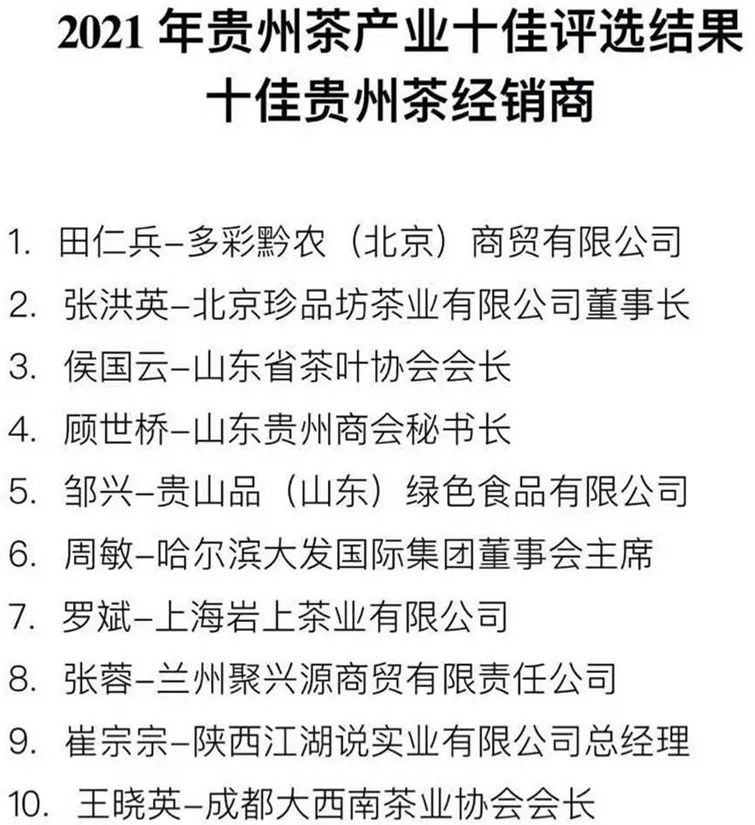 2021年贵州茶产业十佳评选结果
十佳贵州茶经销商

1.田仁兵-多彩黔农（北京）商贸有限公司
2.张洪英-北京珍品坊茶业有限公司董事长
3.侯国云-山东省茶叶协会会长
4.顾世桥-山东贵州商会秘书长
5.邹兴-贵山品（山东）绿色食品有限公司
6.周敏-哈尔滨大发国际集团董事会主席
7.罗斌-上海岩上茶业有限公司
8.张蓉-兰州聚兴源商贸有限责任公司
9.崔宗宗-陕西江湖说实业有限公司总经理
10.王晓英-成都大西南茶业协会会长